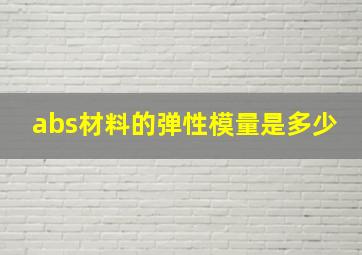 abs材料的弹性模量是多少